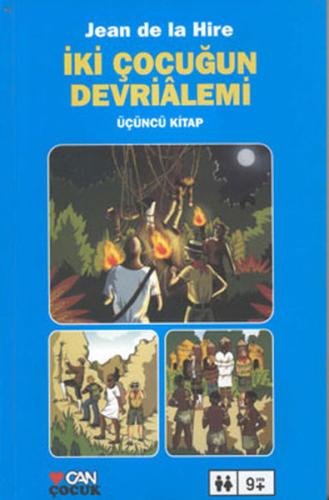 Jean de la Hire

İKİ ÇOCUĞUN DEVRİÂLEMİ

ÜÇÜNCÜ KİTAP

CAN ÇOCUK

9+